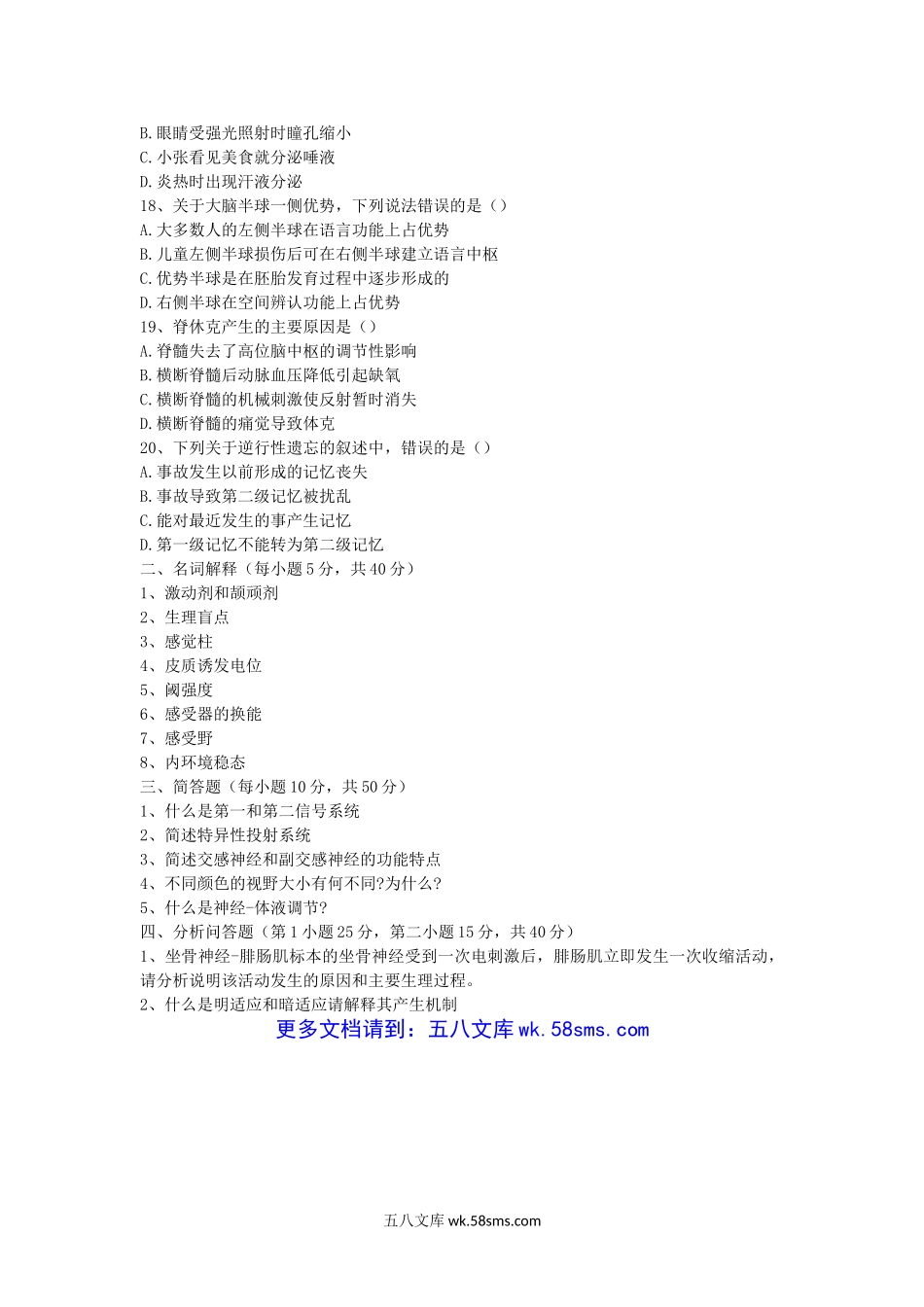 B.眼睛受强光照射时瞳孔缩小
C.小张看见美食就分泌唾液
D.炎热时出现汗液分泌
18、关于大脑半球一侧优势，下列说法错误的是（）
A.大多数人的左侧半球在语言功能上占优势
B.儿童左侧半球损伤后可在右侧半球建立语言中枢
C.优势半球是在胚胎发育过程中逐步形成的
D.右侧半球在空间辨认功能上占优势
19、脊休克产生的主要原因是（）
A.脊髓失去了高位脑中枢的调节性影响
B.横断脊髓后动脉血压降低引起缺氧
C.横断脊髓的机械刺激使反射暂时消失
D.横断脊髓的痛觉导致休克
20、下列关于逆行性遗忘的叙述中，错误的是（）
A.事故发生以前形成的记忆丧失
B.事故导致第二级记忆被扰乱
C.能对最近发生的事产生记忆
D.第一级记忆不能转为第二级记忆
二、名词解释（每小题5分，共40分）
1、激动剂和颉颃剂
2、生理盲点
3、感觉柱
4、皮质诱发电位
5、阈强度
6、感受器的换能
7、感受野
8、内环境稳态
三、简答题（每小题10分，共50分）
1、什么是第一和第二信号系统
2、简述特异性投射系统
3、简述交感神经和副交感神经的功能特点
4、不同颜色的视野大小有何不同?为什么?
5、什么是神经-体液调节?
四、分析问答题（第1小题25分，第二小题15分，共40分）
1、坐骨神经-腓肠肌标本的坐骨神经受到一次电刺激后，腓肠肌立即发生一次收缩活动，请分析说明该活动发生的原因和主要生理过程。
2、什么是明适应和暗适应请解释其产生机制
更多文档请到：五八文库 wk.58sms.com

五八文库 wk.58sms.com